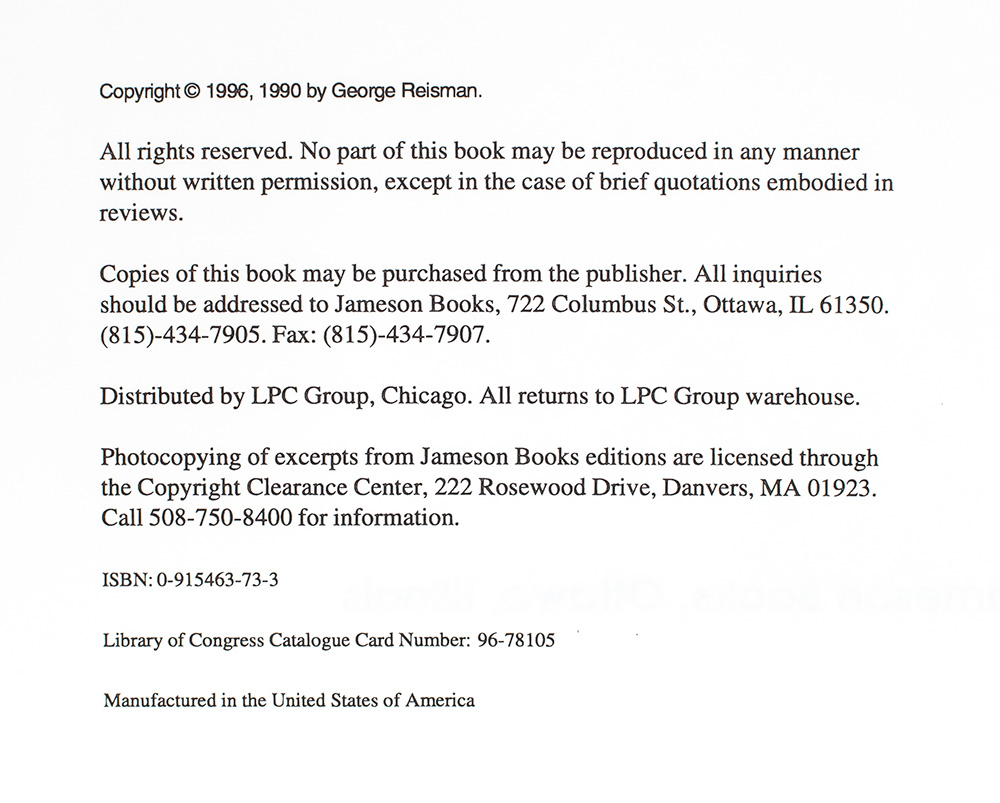 Copyright © 1996, 1990 by George Reisman.

All rights reserved. No part of this book may be reproduced in any manner without written permission, except in the case of brief quotations embodied in reviews.

Copies of this book may be purchased from the publisher. All inquiries should be addressed to Jameson Books, 722 Columbus St., Ottawa, IL 61350. (815)-434-7905. Fax: (815)-434-7907.

Distributed by LPC Group, Chicago. All returns to LPC Group warehouse.

Photocopying of excerpts from Jameson Books editions are licensed through the Copyright Clearance Center, 222 Rosewood Drive, Danvers, MA 01923. Call 508-750-8400 for information.

ISBN: 0-915463-73-3

Library of Congress Catalogue Card Number: 96-78105

Manufactured in the United States of America